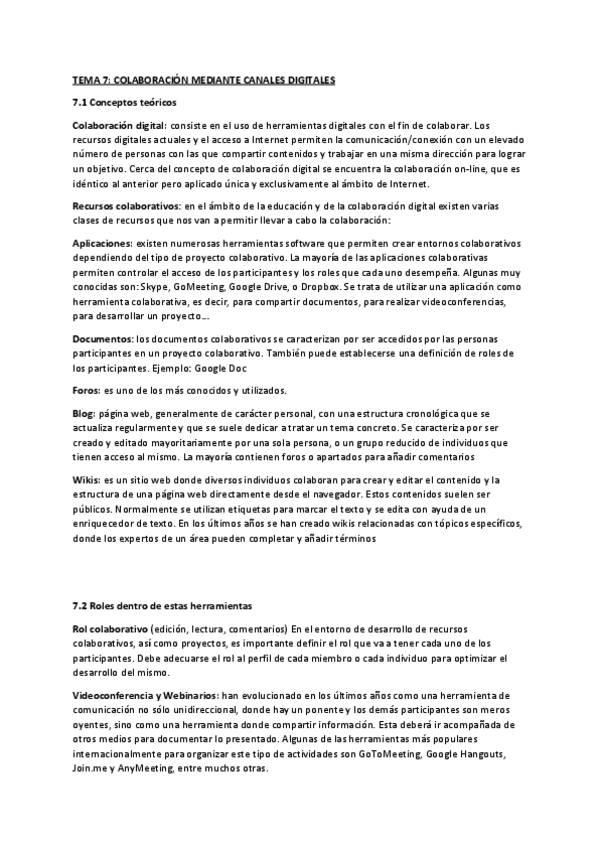 TEMA 7: COLABORACIÓN MEDIANTE CANALES DIGITALES

7.1 Conceptos teóricos

Colaboración digital: consiste en el uso de herramientas digitales con el fin de colaborar. Los recursos digitales actuales y el acceso a Internet permiten la comunicación/conexión con un elevado número de personas con las que compartir contenidos y trabajar en una misma dirección para lograr un objetivo. Cerca del concepto de colaboración digital se encuentra la colaboración on-line, que es idéntico al anterior pero aplicado única y exclusivamente al ámbito de Internet.

Recursos colaborativos: en el ámbito de la educación y de la colaboración digital existen varias clases de recursos que nos van a permitir llevar a cabo la colaboración:

Aplicaciones: existen numerosas herramientas software que permiten crear entornos colaborativos dependiendo del tipo de proyecto colaborativo. La mayoría de las aplicaciones colaborativas permiten controlar el acceso de los participantes y los roles que cada uno desempeña. Algunas muy conocidas son: Skype, GoMeeting, Google Drive, o Dropbox. Se trata de utilizar una aplicación como herramienta colaborativa, es decir, para compartir documentos, para realizar videoconferencias, para desarrollar un proyecto...

Documentos: los documentos colaborativos se caracterizan por ser accedidos por las personas participantes en un proyecto colaborativo. También puede establecerse una definición de roles de los participantes. Ejemplo: Google Doc

Foros: es uno de los más conocidos y utilizados.

Blog: página web, generalmente de carácter personal, con una estructura cronológica que se actualiza regularmente y que se suele dedicar a tratar un tema concreto. Se caracteriza por ser creado y editado mayoritariamente por una sola persona, o un grupo reducido de individuos que tienen acceso al mismo. La mayoría contienen foros o apartados para añadir comentarios

Wikis: es un sitio web donde diversos individuos colaboran para crear y editar el contenido y la estructura de una página web directamente desde el navegador. Estos contenidos suelen ser públicos. Normalmente se utilizan etiquetas para marcar el texto y se edita con ayuda de un enriquecedor de texto. En los últimos años se han creado wikis relacionadas con tópicos específicos, donde los expertos de un área pueden completar y añadir términos

7.2 Roles dentro de estas herramientas

Rol colaborativo (edición, lectura, comentarios) En el entorno de desarrollo de recursos colaborativos, así como proyectos, es importante definir el rol que va a tener cada uno de los participantes. Debe adecuarse el rol al perfil de cada miembro o cada individuo para optimizar el desarrollo del mismo.

Videoconferencia y Webinarios: han evolucionado en los últimos años como una herramienta de comunicación no sólo unidireccional, donde hay un ponente y los demás participantes son meros oyentes, sino como una herramienta donde compartir información. Esta deberá ir acompañada de otros medios para documentar lo presentado. Algunas de las herramientas más populares internacionalmente para organizar este tipo de actividades son GoToMeeting, Google Hangouts, Join.me y AnyMeeting, entre muchos otras.